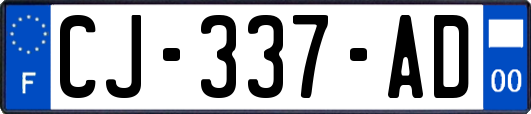 F
CJ-337-AD
00